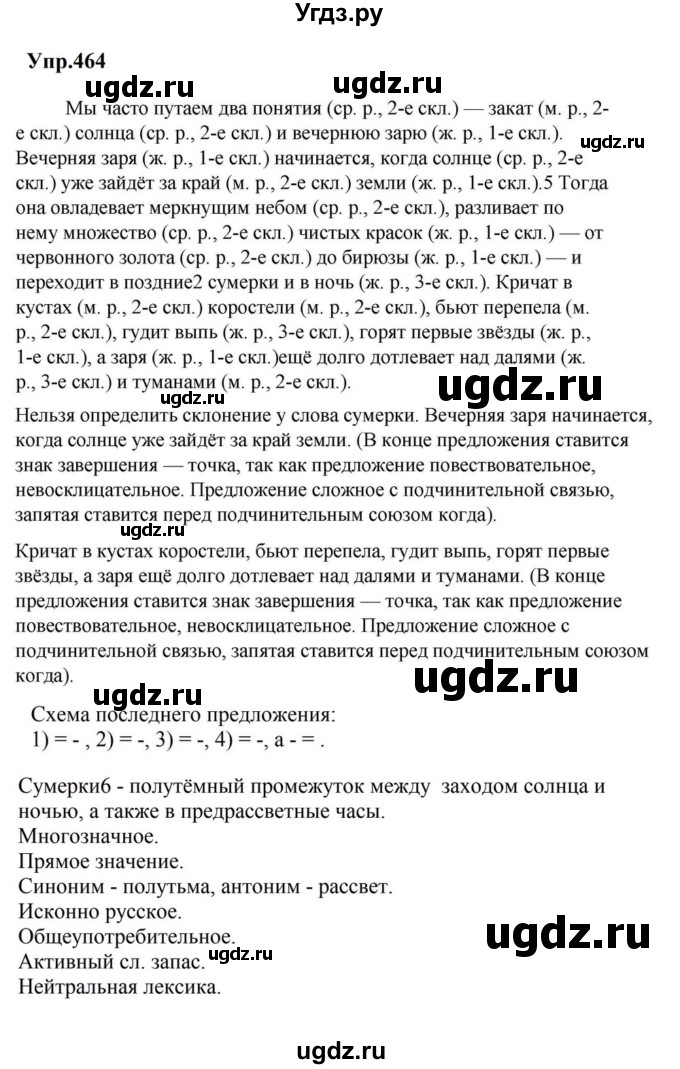 Угдз.ру

Упр.464

ugdz.ru ugdz.ru

Мы часто путаем два понятия (ср. р., 2-е скл.) — закат (м. р., 2-е скл.) солнца (ср. р., 2-е скл.) и вечернюю зарю (ж. р., 1-е скл.). Вечерняя заря (ж. р., 1-е скл.) начинается, когда солнце (ср. р., 2-е скл.) уже зайдёт за край (м. р., 2-е скл.) земли (ж. р., 1-е скл.).5 Тогда она овладевает меркнущим небом (ср. р., 2-е скл.), разливает по нему множество (ср. р., 2-е скл.) чистых красок (ж. р., 1-е скл.) — от червонного золота (ср. р., 2-е скл.) до бирюзы (ж. р., 1-е скл.) — и переходит в поздние2 сумерки и в ночь (ж. р., 3-е скл.). Кричат в кустах (м. р., 2-е скл.) коростели (м. р., 2-е скл.), бьют перепела (м. р., 2-е скл.), гудит выпь (ж. р., 3-е скл.), горят первые звёзды (ж. р., 1-е скл.), а заря (ж. р., 1-е скл.)ещё долго дотлевает над далями (ж. р., 3-е скл.) и туманами (м. р., 2-е скл.).

ugdz.ru ugdz.ru ugdz.ru

Нельзя определить склонение у слова сумерки. Вечерняя заря начинается, когда солнце уже зайдёт за край земли. (В конце предложения ставится знак завершения — точка, так как предложение повествовательное, невосклицательное. Предложение сложное с подчинительной связью, запятая ставится перед подчинительным союзом когда).

ugdz.ru

Кричат в кустах коростели, бьют перепела, гудит выпь, горят первые звёзды, а заря ещё долго дотлевает над далями и туманами. (В конце предложения ставится знак завершения — точка, так как предложение повествовательное, невосклицательное. Предложение сложное с подчинительной связью, запятая ставится перед подчинительным союзом когда).

ugdz.ru ugdz.ru

Схема последнего предложения:
1) = - , 2) = -, 3) = -, 4) = -, а - = .

Сумерки6 - полутёмный промежуток между заходом солнца и ночью, а также в предрассветные часы.
Многозначное.
Прямое значение.
Синоним - полутьма, антоним - рассвет.
Исконно русское.
Общеупотребительное.
Активный сл. запас.
Нейтральная лексика.

ugdz.ru ugdz.ru

ugdz.ru